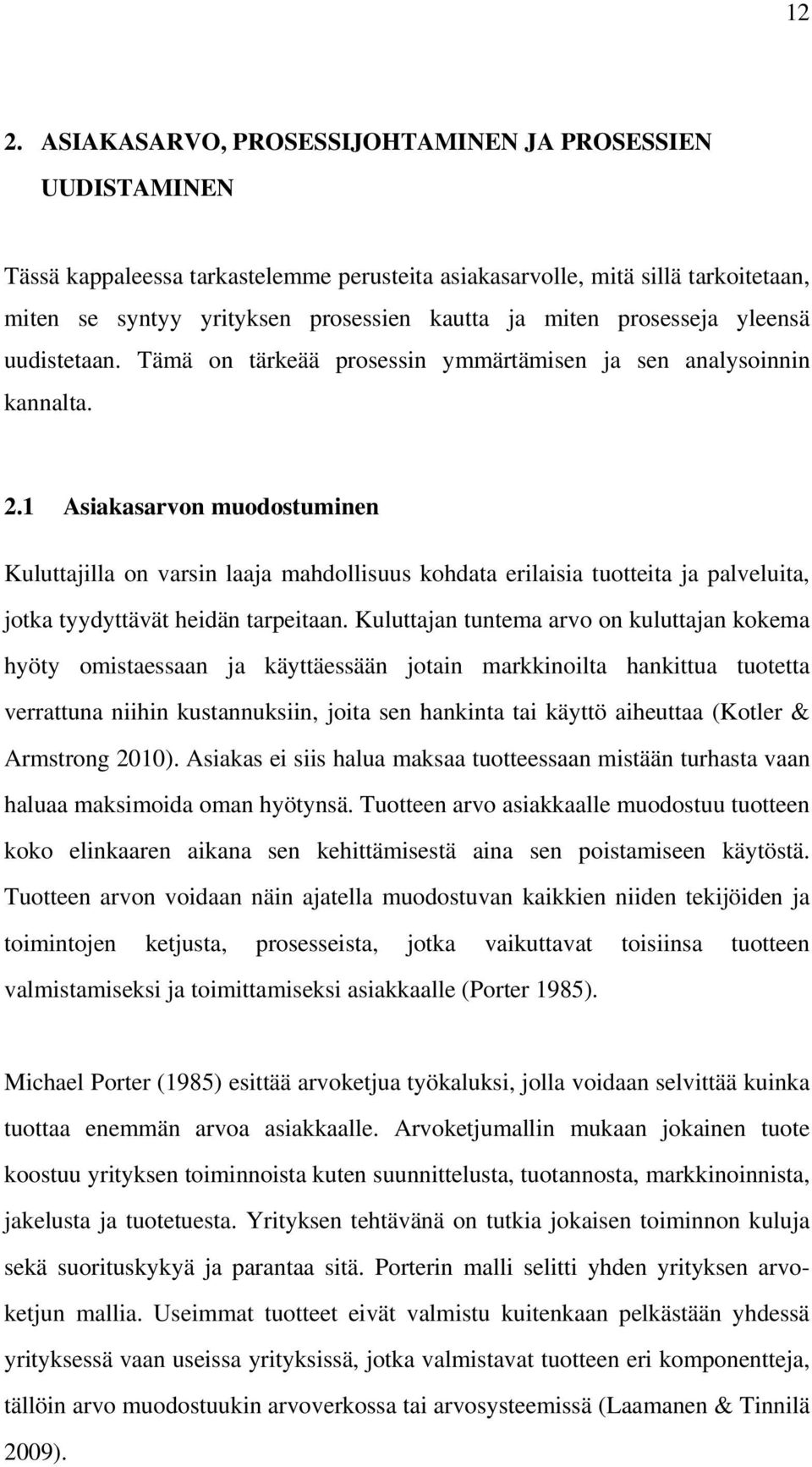 12

2. ASIAKASARVO, PROSESSIJOHTAMINEN JA PROSESSIEN UUDISTAMINEN

Tässä kappaleessa tarkastelemme perusteita asiakasarvolle, mitä sillä tarkoitetaan, miten se syntyy yrityksen prosessien kautta ja miten prosesseja yleensä uudistetaan. Tämä on tärkeää prosessin ymmärtämisen ja sen analysoinnin kannalta.

2.1 Asiakasarvon muodostuminen

Kuluttajilla on varsin laaja mahdollisuus kohdata erilaisia tuotteita ja palveluita, jotka tyydyttävät heidän tarpeitaan. Kuluttajan tuntema arvo on kuluttajan kokema hyöty omistaessaan ja käyttäessään jotain markkinoilta hankittua tuotetta verrattuna niihin kustannuksiin, joita sen hankinta tai käyttö aiheuttaa (Kotler & Armstrong 2010). Asiakas ei siis halua maksaa tuotteessaan mistään turhasta vaan haluaa maksimoida oman hyötynsä. Tuotteen arvo asiakkaalle muodostuu tuotteen koko elinkaaren aikana sen kehittämisestä aina sen poistamiseen käytöstä. Tuotteen arvon voidaan näin ajatella muodostuvan kaikkien niiden tekijöiden ja toimintojen ketjusta, prosesseista, jotka vaikuttavat toisiinsa tuotteen valmistamiseksi ja toimittamiseksi asiakkaalle (Porter 1985).

Michael Porter (1985) esittää arvoketjua työkaluksi, jolla voidaan selvittää kuinka tuottaa enemmän arvoa asiakkaalle. Arvoketjumallin mukaan jokainen tuote koostuu yrityksen toiminnoista kuten suunnittelusta, tuotannosta, markkinoinnista, jakelusta ja tuotetuesta. Yrityksen tehtävänä on tutkia jokaisen toiminnon kuluja sekä suorituskykyä ja parantaa sitä. Porterin malli selitti yhden yrityksen arvoketjun mallia. Useimmat tuotteet eivät valmistu kuitenkaan pelkästään yhdessä yrityksessä vaan useissa yrityksissä, jotka valmistavat tuotteen eri komponentteja, tällöin arvo muodostuukin arvoverkossa tai arvosysteemissä (Laamanen & Tinnilä 2009).